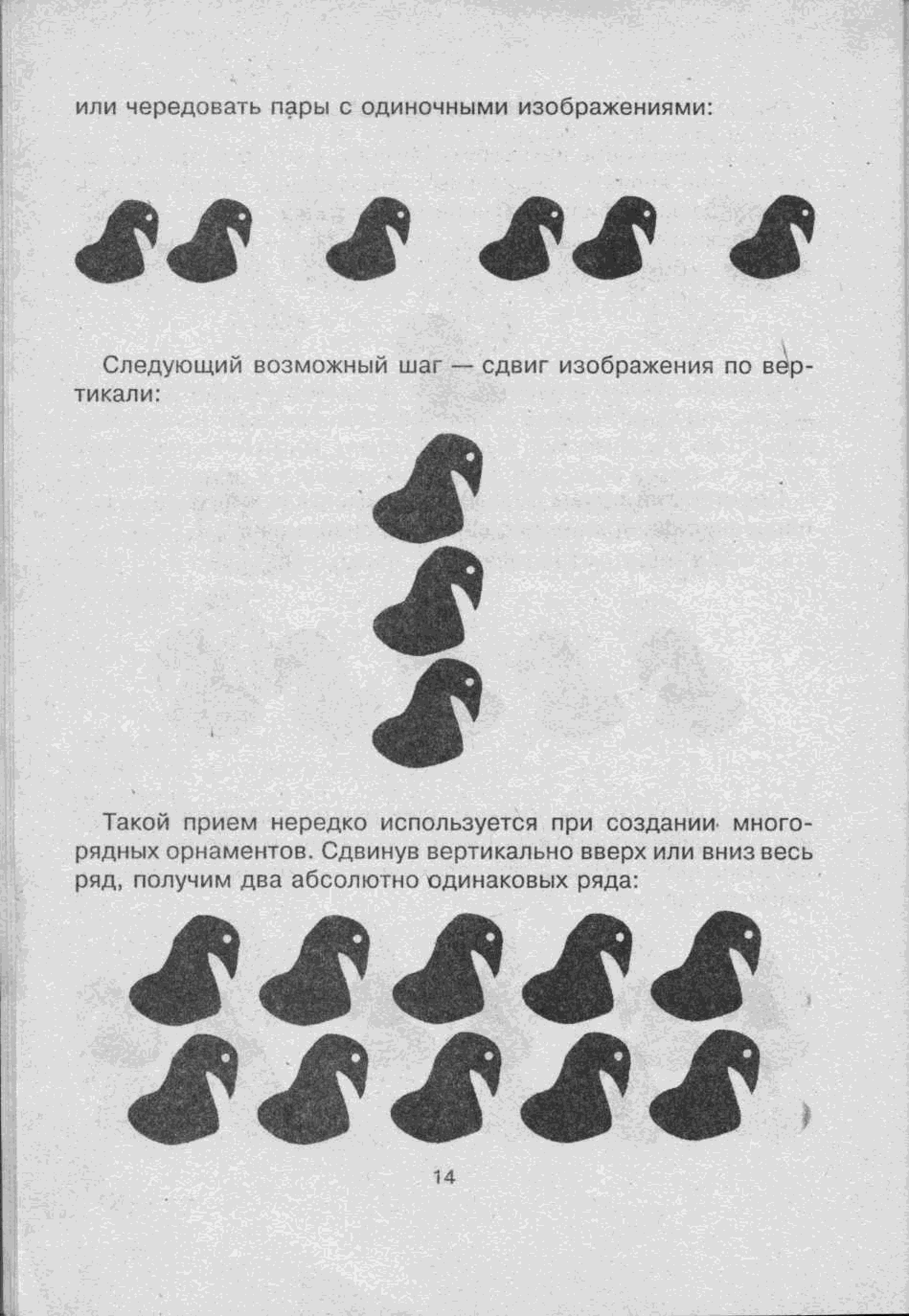 или чередовать пары с одиночными изображениями:

Следующий возможный шаг — сдвиг изображения по вертикали:

Такой прием нередко используется при создании многорядных орнаментов. Сдвинув вертикально вверх или вниз весь ряд, получим два абсолютно одинаковых ряда:

14